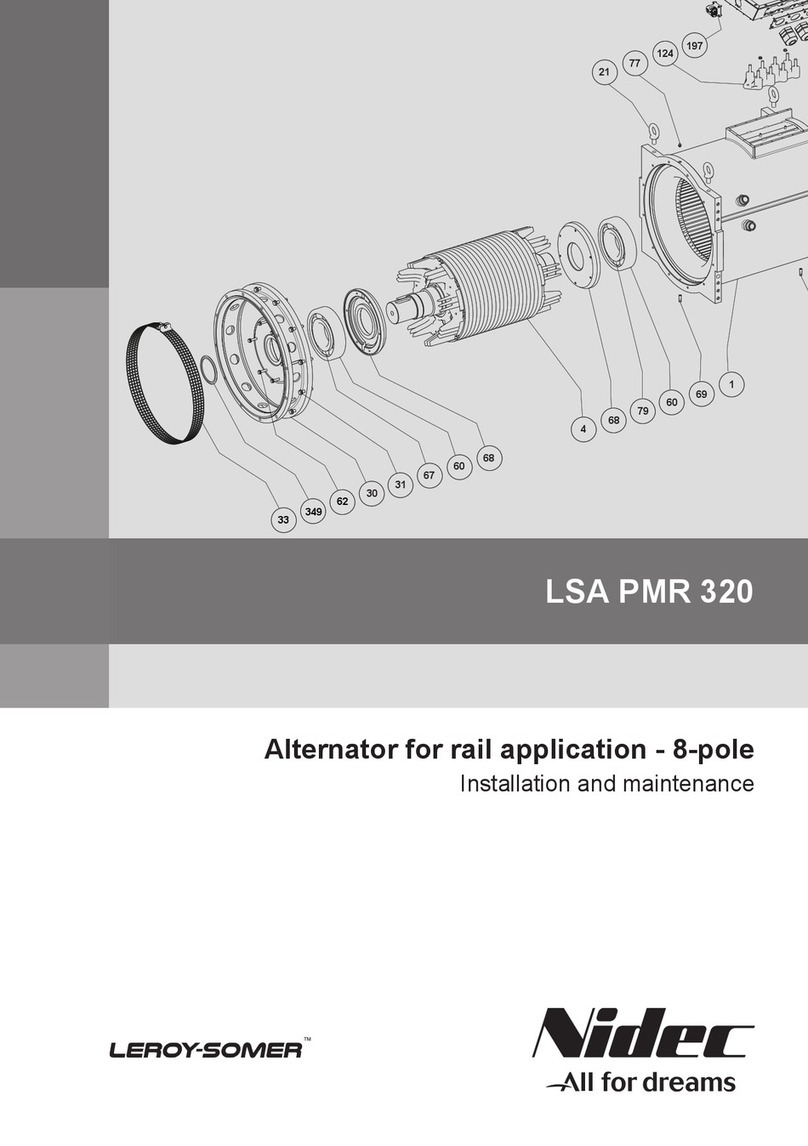 197
124
77
21
1
69
60
79
68
4
68
60
67
31
30
62
349
33

LSA PMR 320

Alternator for rail application - 8-pole
Installation and maintenance

LEROY-SOMER™

Nidec
All for dreams